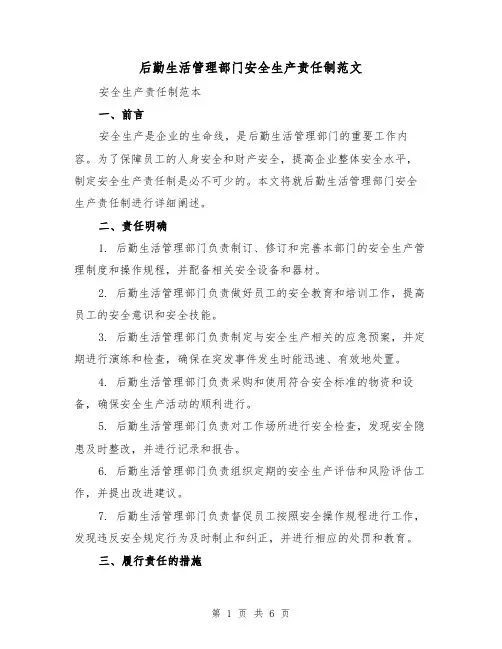 后勤生活管理部门安全生产责任制范文

安全生产责任制范本

一、前言

安全生产是企业的生命线，是后勤生活管理部门的重要工作内容。为了保障员工的人身安全和财产安全，提高企业整体安全水平，制定安全生产责任制是必不可少的。本文将就后勤生活管理部门安全生产责任制进行详细阐述。

二、责任明确

1. 后勤生活管理部门负责制订、修订和完善本部门的安全生产管理制度和操作规程，并配备相关安全设备和器材。

2. 后勤生活管理部门负责做好员工的安全教育和培训工作，提高员工的安全意识和安全技能。

3. 后勤生活管理部门负责制定与安全生产相关的应急预案，并定期进行演练和检查，确保在突发事件发生时能迅速、有效地处置。

4. 后勤生活管理部门负责采购和使用符合安全标准的物资和设备，确保安全生产活动的顺利进行。

5. 后勤生活管理部门负责对工作场所进行安全检查，发现安全隐患及时整改，并进行记录和报告。

6. 后勤生活管理部门负责组织定期的安全生产评估和风险评估工作，并提出改进建议。

7. 后勤生活管理部门负责督促员工按照安全操作规程进行工作，发现违反安全规定行为及时制止和纠正，并进行相应的处罚和教育。

三、履行责任的措施

第 1 页 共 6 页